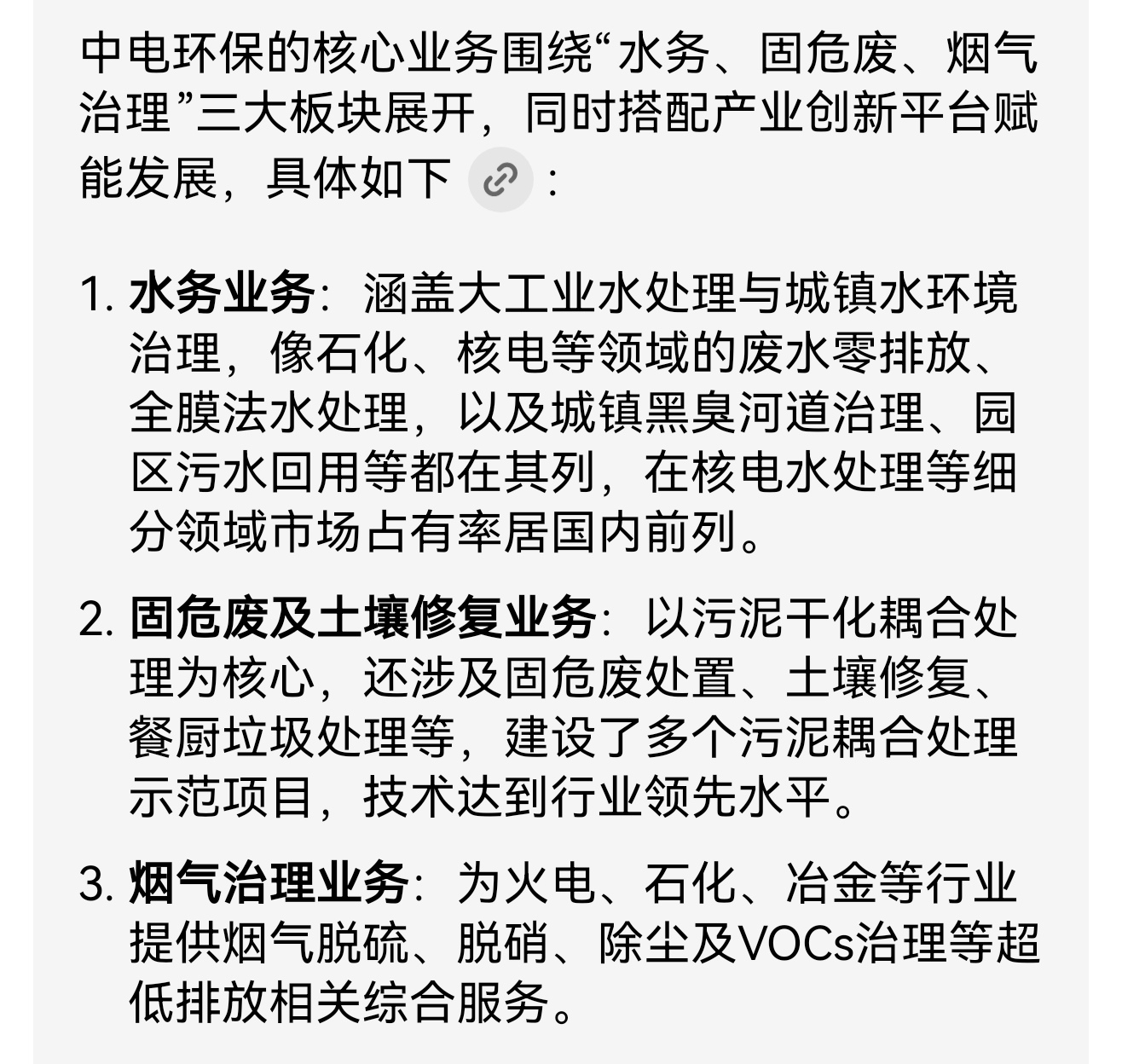 中电环保的核心业务围绕“水务、固危废、烟气治理”三大板块展开，同时搭配产业创新平台赋能发展，具体如下：

1. 水务业务：涵盖大工业水处理与城镇水环境治理，像石化、核电等领域的废水零排放、全膜法水处理，以及城镇黑臭河道治理、园区污水回用等都在其列，在核电水处理等细分领域市场占有率居国内前列。

2. 固危废及土壤修复业务：以污泥干化耦合处理为核心，还涉及固危废处置、土壤修复、餐厨垃圾处理等，建设了多个污泥耦合处理示范项目，技术达到行业领先水平。

3. 烟气治理业务：为火电、石化、冶金等行业提供烟气脱硫、脱硝、除尘及VOCs治理等超低排放相关综合服务。